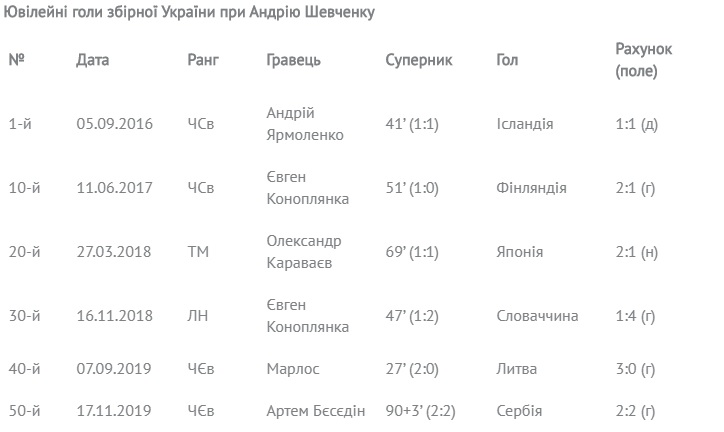 Ювілейні голи збірної України при Андрію Шевченку

| № | Дата | Ранг | Гравець | Суперник | Гол | Рахунок (поле) |
|---|---|---|---|---|---|---|
| 1-й | 05.09.2016 | ЧСв | Андрій Ярмоленко | 41' (1:1) | Ісландія | 1:1 (д) |
| 10-й | 11.06.2017 | ЧСв | Євген Коноплянка | 51' (1:0) | Фінляндія | 2:1 (г) |
| 20-й | 27.03.2018 | ТМ | Олександр Караваєв | 69' (1:1) | Японія | 2:1 (н) |
| 30-й | 16.11.2018 | ЛН | Євген Коноплянка | 47' (1:2) | Словаччина | 1:4 (г) |
| 40-й | 07.09.2019 | ЧЄв | Марлос | 27' (2:0) | Литва | 3:0 (г) |
| 50-й | 17.11.2019 | ЧЄв | Артем Бєсєдін | 90+3' (2:2) | Сербія | 2:2 (г) |